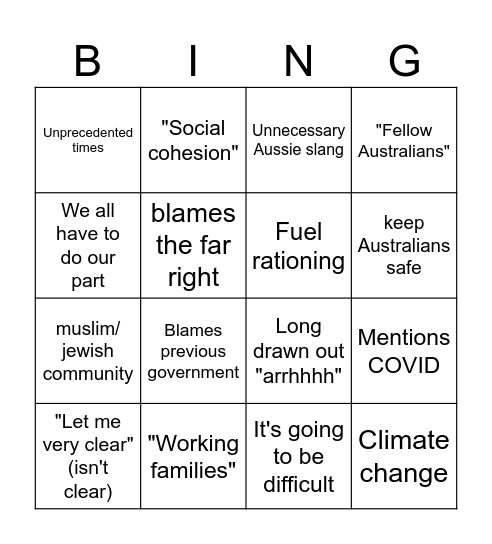 | B | I | N | G |
|---|---|---|---|
| Unprecedented times | "Social cohesion" | Unnecessary Aussie slang | "Fellow Australians" |
| We all have to do our part | blames the far right | Fuel rationing | keep Australians safe |
| muslim/ jewish community | Blames previous government | Long drawn out "arrhhhh" | Mentions COVID |
| "Let me very clear" (isn't clear) | "Working families" | It's going to be difficult | Climate change |